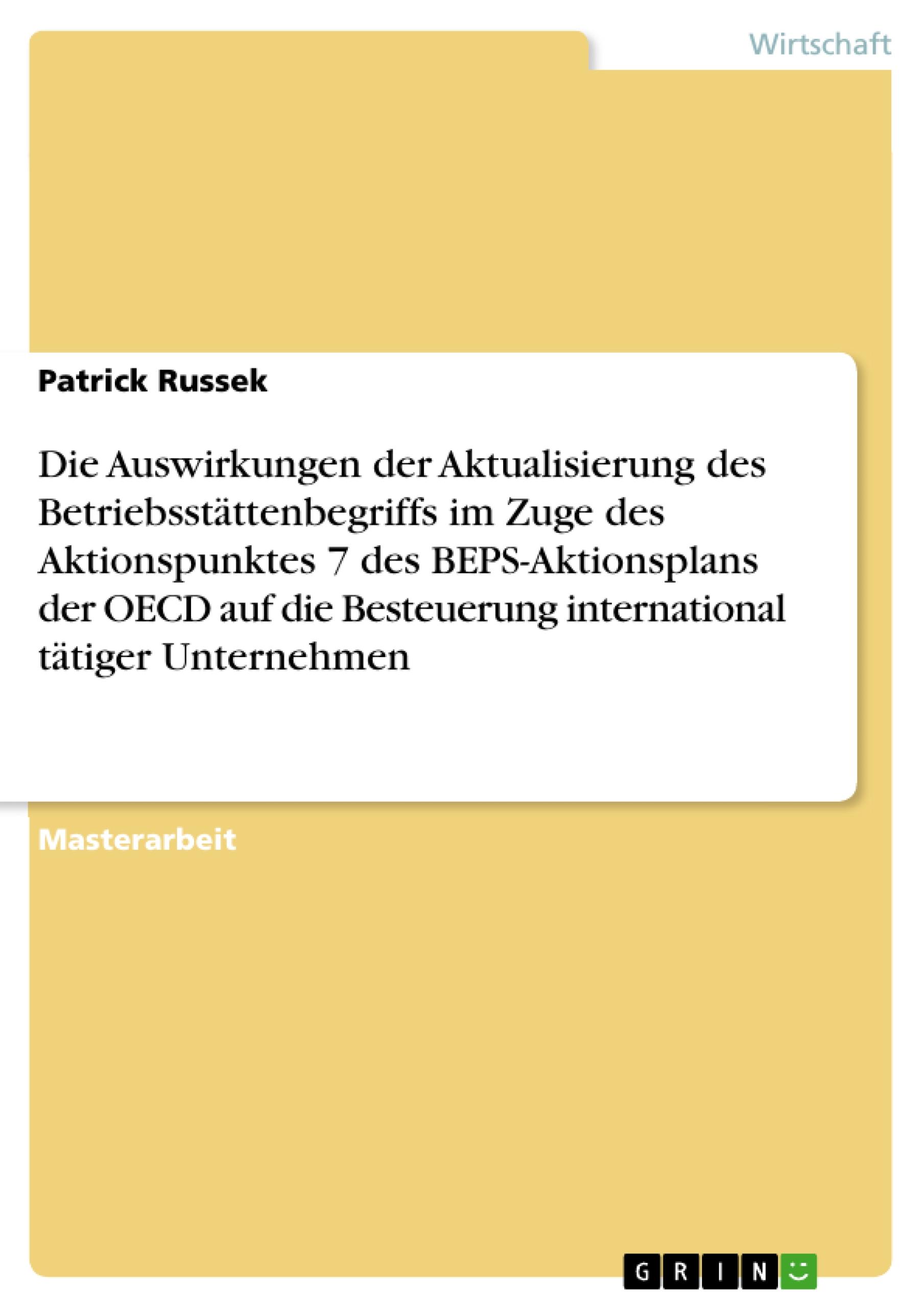 Wirtschaft

Patrick Russek

Die Auswirkungen der Aktualisierung des Betriebsstättenbegriffs im Zuge des Aktionspunktes 7 des BEPS-Aktionsplans der OECD auf die Besteuerung international tätiger Unternehmen

Masterarbeit

GRIN